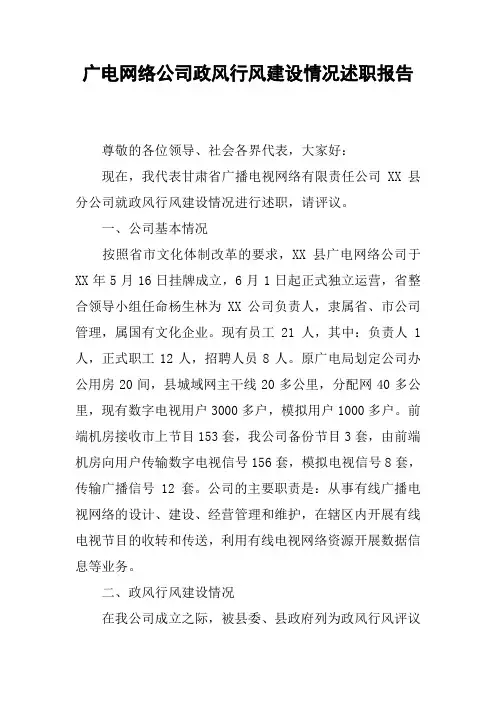 广电网络公司政风行风建设情况述职报告

尊敬的各位领导、社会各界代表，大家好：

现在，我代表甘肃省广播电视网络有限责任公司 XX 县分公司就政风行风建设情况进行述职，请评议。

一、公司基本情况

按照省市文化体制改革的要求，XX 县广电网络公司于 XX 年 5 月 16 日挂牌成立，6 月 1 日起正式独立运营，省整合领导小组任命杨生林为 XX 公司负责人，隶属省、市公司管理，属国有文化企业。现有员工 21 人，其中：负责人 1 人，正式职工 12 人，招聘人员 8 人。原广电局划定公司办公用房 20 间，县城域网主干线 20 多公里，分配网 40 多公里，现有数字电视用户 3000 多户，模拟用户 1000 多户。前端机房接收市上节目 153 套，我公司备份节目 3 套，由前端机房向用户传输数字电视信号 156 套，模拟电视信号 8 套，传输广播信号 12 套。公司的主要职责是：从事有线广播电视网络的设计、建设、经营管理和维护，在辖区内开展有线电视节目的收转和传送，利用有线电视网络资源开展数据信息等业务。

二、政风行风建设情况

在我公司成立之际，被县委、县政府列为政风行风评议